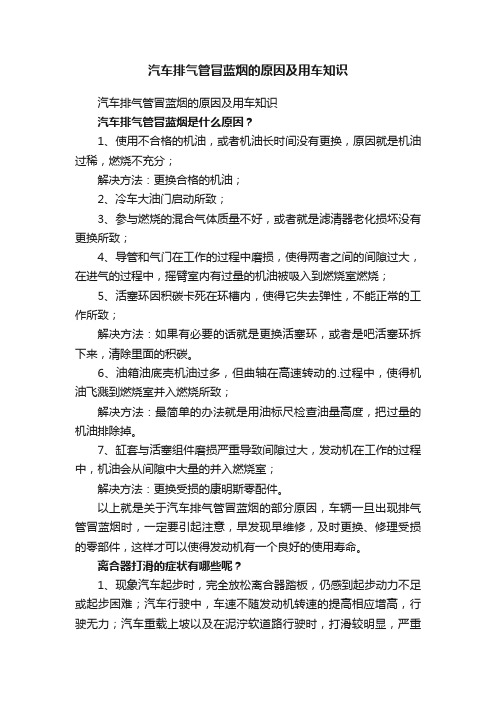 汽车排气管冒蓝烟的原因及用车知识

汽车排气管冒蓝烟的原因及用车知识

汽车排气管冒蓝烟是什么原因？

1、使用不合格的机油，或者机油长时间没有更换，原因就是机油过稀，燃烧不充分；

解决方法：更换合格的机油；

2、冷车大油门启动所致；

3、参与燃烧的混合气体质量不好，或者就是滤清器老化损坏没有更换所致；

4、导管和气门在工作的过程中磨损，使得两者之间的间隙过大，在进气的过程中，摇臂室内有过量的机油被吸入到燃烧室燃烧；

5、活塞环因积碳卡死在环槽内，使得它失去弹性，不能正常的工作所致；

解决方法：如果有必要的话就是更换活塞环，或者是吧活塞环拆下来，清除里面的积碳。

6、油箱油底壳机油过多，但曲轴在高速转动的.过程中，使得机油飞溅到燃烧室并入燃烧所致；

解决方法：最简单的办法就是用油标尺检查油量高度，把过量的机油排除掉。

7、缸套与活塞组件磨损严重导致间隙过大，发动机在工作的过程中，机油会从间隙中大量的并入燃烧室；

解决方法：更换受损的康明斯零配件。

以上就是关于汽车排气管冒蓝烟的部分原因，车辆一旦出现排气管冒蓝烟时，一定要引起注意，早发现早维修，及时更换、修理受损的零部件，这样才可以使得发动机有一个良好的使用寿命。

离合器打滑的症状有哪些呢？

1、现象汽车起步时，完全放松离合器踏板，仍感到起步动力不足或起步困难；汽车行驶中，车速不随发动机转速的提高相应增高，行驶无力；汽车重载上坡以及在泥泞软道路行驶时，打滑较明显，严重